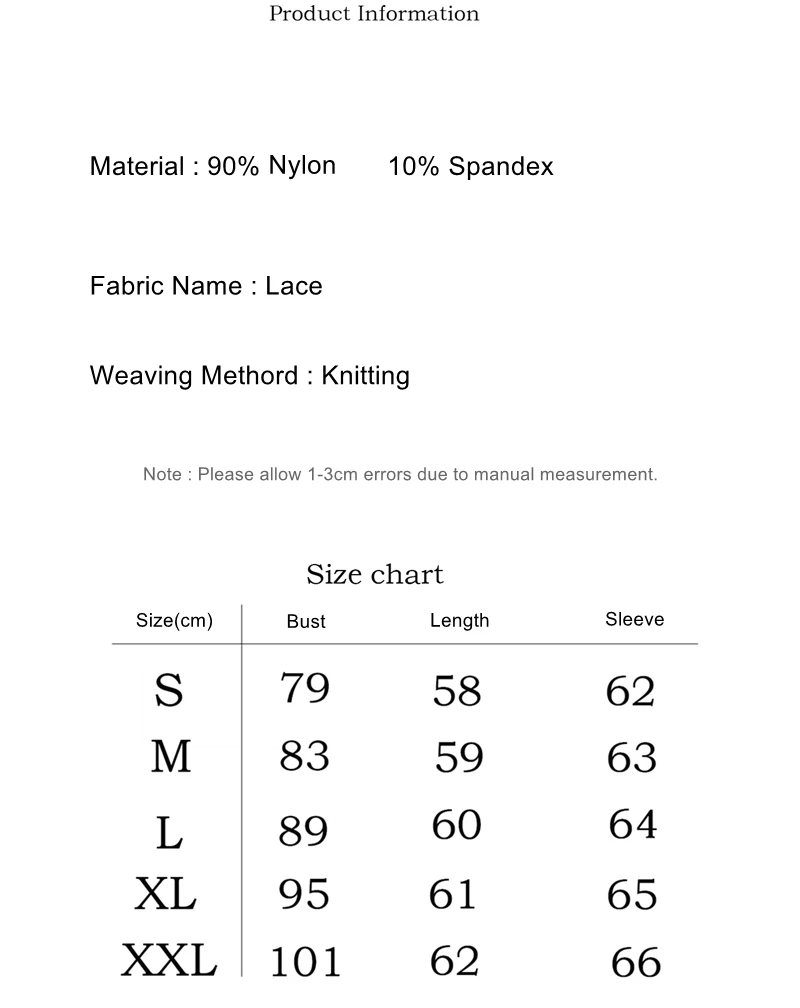 Product Information

Material : 90% Nylon 10% Spandex

Fabric Name : Lace

Weaving Methord : Knitting

Note : Please allow 1-3cm errors due to manual measurement.

Size chart

| Size(cm) | Bust | Length | Sleeve |
|---|---|---|---|
| S | 79 | 58 | 62 |
| M | 83 | 59 | 63 |
| L | 89 | 60 | 64 |
| XL | 95 | 61 | 65 |
| XXL | 101 | 62 | 66 |